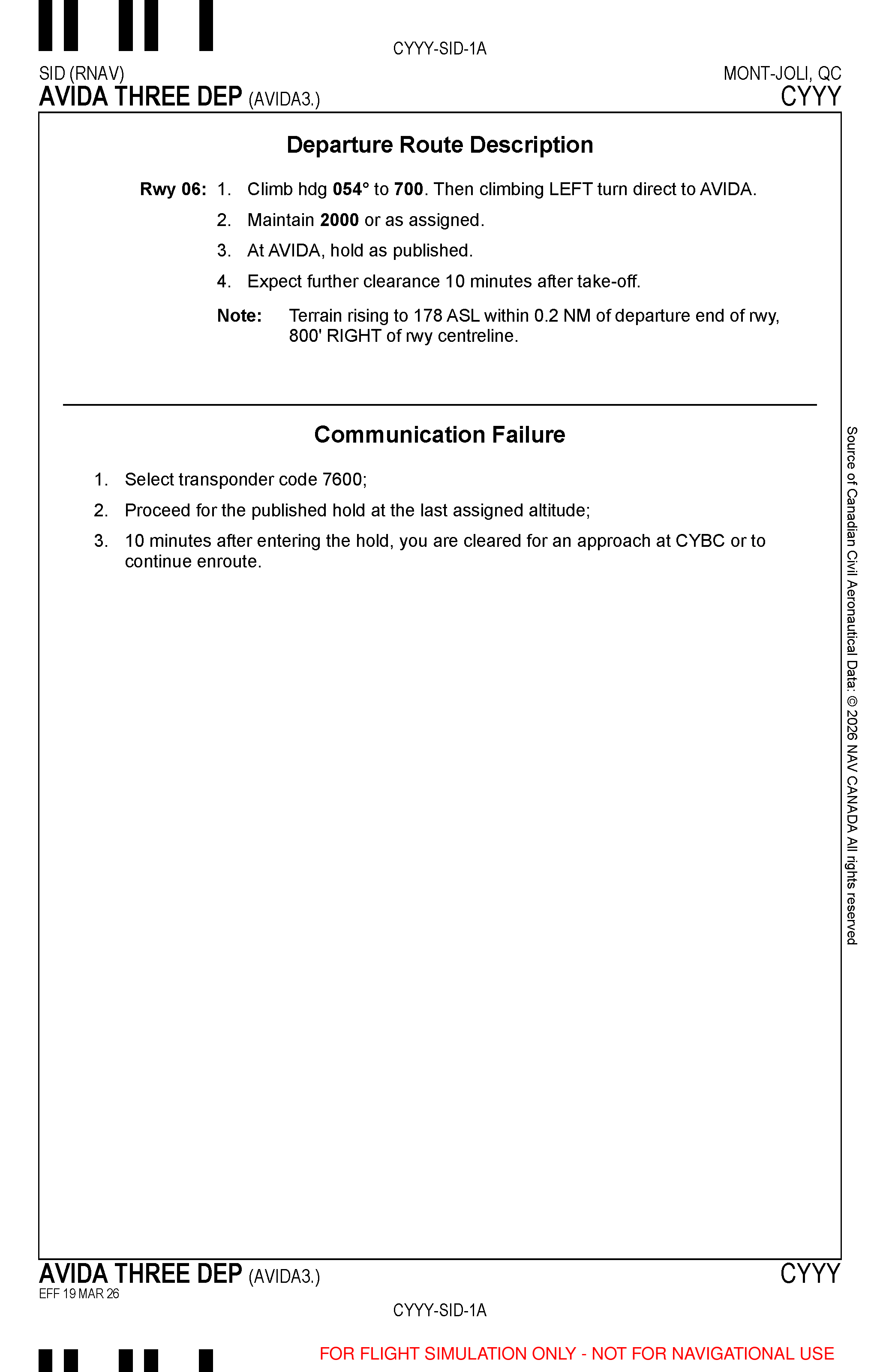 CYYY-SID-1A

SID (RNAV)
AVIDA THREE DEP (AVIDA3.)

MONT-JOLI, QC
CYYY

Departure Route Description

Rwy 06: 1. Climb hdg 054° to 700. Then climbing LEFT turn direct to AVIDA.

2. Maintain 2000 or as assigned.

3. At AVIDA, hold as published.

4. Expect further clearance 10 minutes after take-off.

Note: Terrain rising to 178 ASL within 0.2 NM of departure end of rwy, 800' RIGHT of rwy centreline.

Communication Failure

1. Select transponder code 7600;

2. Proceed for the published hold at the last assigned altitude;

3. 10 minutes after entering the hold, you are cleared for an approach at CYBC or to continue enroute.

Source of Canadian Civil Aeronautical Data: © 2026 NAV CANADA All rights reserved

AVIDA THREE DEP (AVIDA3.)
EFF 19 MAR 26

CYYY

CYYY-SID-1A

FOR FLIGHT SIMULATION ONLY - NOT FOR NAVIGATIONAL USE